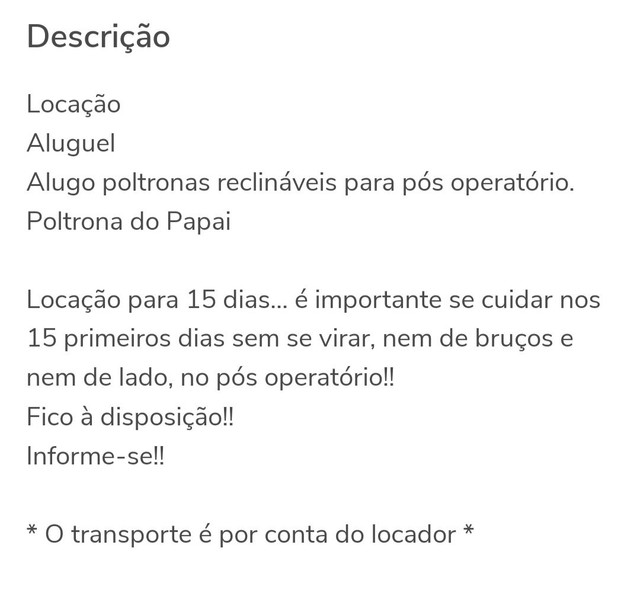 Descrição

Locação
Aluguel
Alugo poltronas reclináveis para pós operatório.
Poltrona do Papai

Locação para 15 dias... é importante se cuidar nos 15 primeiros dias sem se virar, nem de bruços e nem de lado, no pós operatório!!
Fico à disposição!!
Informe-se!!

* O transporte é por conta do locador *